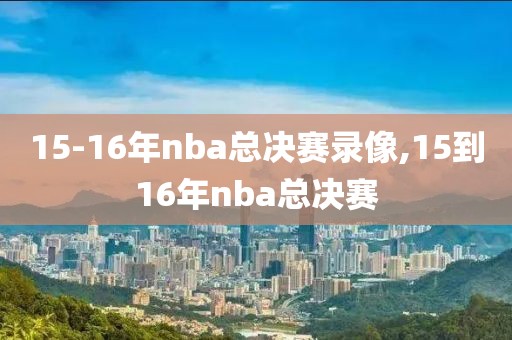 15-16年nba总决赛录像,15到16年nba总决赛